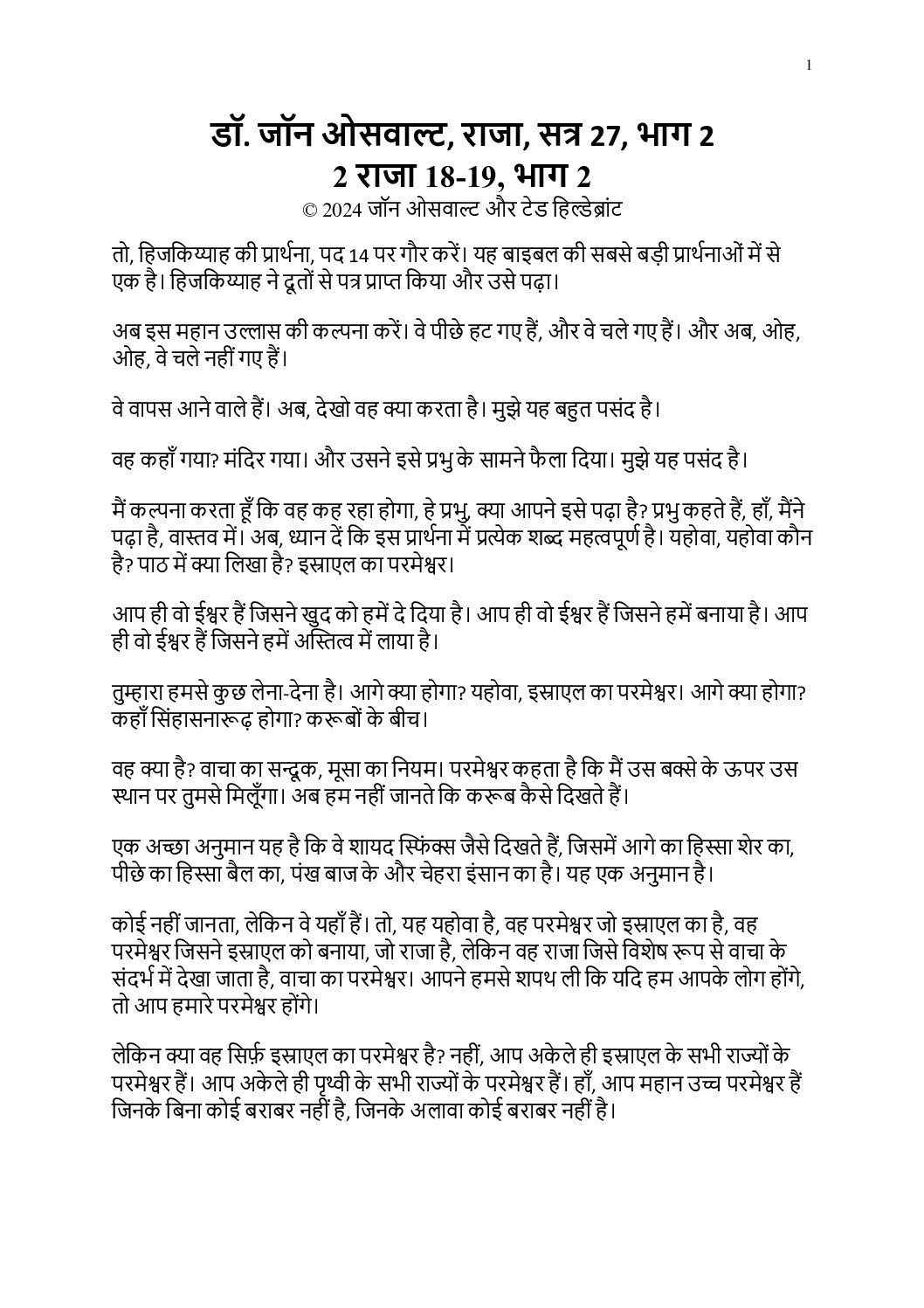 1

डॉ. जॉन ओसवाल्ट, राजा, सत्र 27, भाग 2
2 राजा 18-19, भाग 2
© 2024 जॉन ओसवाल्ट और टेड हिल्डेब्रांट

तो, हिजकिय्याह की प्रार्थना, पद 14 पर गौर करें। यह बाइबल की सबसे बड़ी प्रार्थनाओं में से एक है। हिजकिय्याह ने दूतों से पत्र प्राप्त किया और उसे पढ़ा।

अब इस महान उल्लास की कल्पना करें। वे पीछे हट गए हैं, और वे चले गए हैं। और अब, ओह, ओह, वे चले नहीं गए हैं।

वे वापस आने वाले हैं। अब, देखो वह क्या करता है। मुझे यह बहुत पसंद है।

वह कहाँ गया? मंदिर गया। और उसने इसे प्रभु के सामने फैला दिया। मुझे यह पसंद है।

मैं कल्पना करता हूँ कि वह कह रहा होगा, हे प्रभु, क्या आपने इसे पढ़ा है? प्रभु कहते हैं, हाँ, मैंने पढ़ा है, वास्तव में। अब, ध्यान दें कि इस प्रार्थना में प्रत्येक शब्द महत्वपूर्ण है। यहोवा, यहोवा कौन है? पाठ में क्या लिखा है? इस्राएल का परमेश्वर।

आप ही वो ईश्वर हैं जिसने खुद को हमें दे दिया है। आप ही वो ईश्वर हैं जिसने हमें बनाया है। आप ही वो ईश्वर हैं जिसने हमें अस्तित्व में लाया है।

तुम्हारा हमसे कुछ लेना-देना है। आगे क्या होगा? यहोवा, इस्राएल का परमेश्वर। आगे क्या होगा? कहाँ सिंहासनारूढ़ होगा? करूबों के बीच।

वह क्या है? वाचा का सन्दूक, मूसा का नियम। परमेश्वर कहता है कि मैं उस बक्से के ऊपर उस स्थान पर तुमसे मिलूँगा। अब हम नहीं जानते कि करूब कैसे दिखते हैं।

एक अच्छा अनुमान यह है कि वे शायद स्फिंक्स जैसे दिखते हैं, जिसमें आगे का हिस्सा शेर का, पीछे का हिस्सा बैल का, पंख बाज के और चेहरा इंसान का है। यह एक अनुमान है।

कोई नहीं जानता, लेकिन वे यहाँ हैं। तो, यह यहोवा है, वह परमेश्वर जो इस्राएल का है, वह परमेश्वर जिसने इस्राएल को बनाया, जो राजा है, लेकिन वह राजा जिसे विशेष रूप से वाचा के संदर्भ में देखा जाता है, वाचा का परमेश्वर। आपने हमसे शपथ ली कि यदि हम आपके लोग होंगे, तो आप हमारे परमेश्वर होंगे।

लेकिन क्या वह सिर्फ़ इस्राएल का परमेश्वर है? नहीं, आप अकेले ही इस्राएल के सभी राज्यों के परमेश्वर हैं। आप अकेले ही पृथ्वी के सभी राज्यों के परमेश्वर हैं। हाँ, आप महान उच्च परमेश्वर हैं जिनके बिना कोई बराबर नहीं है, जिनके अलावा कोई बराबर नहीं है।